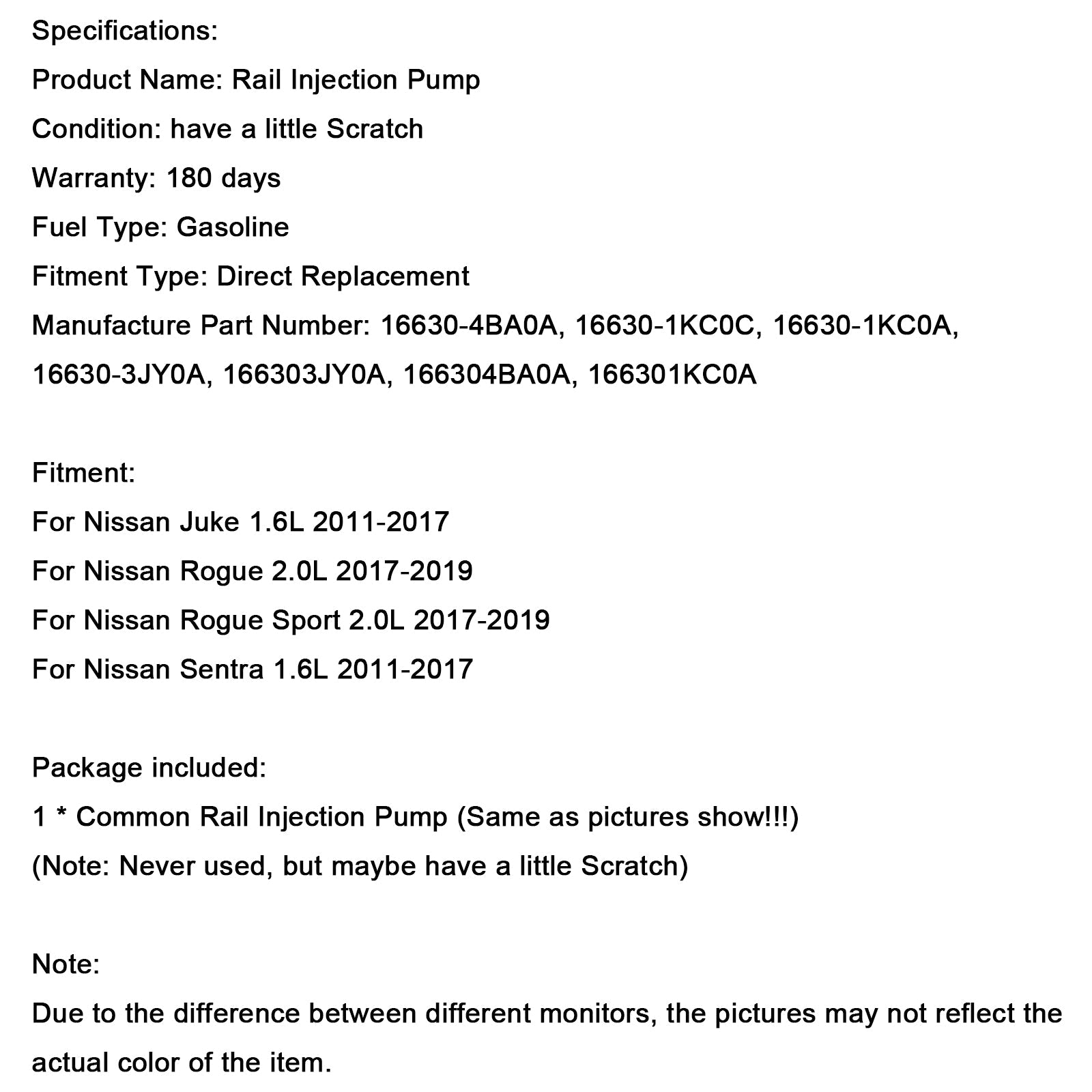 Specifications:
Product Name: Rail Injection Pump
Condition: have a little Scratch
Warranty: 180 days
Fuel Type: Gasoline
Fitment Type: Direct Replacement
Manufacture Part Number: 16630-4BA0A, 16630-1KC0C, 16630-1KC0A, 16630-3JY0A, 166303JY0A, 166304BA0A, 166301KC0A

Fitment:
For Nissan Juke 1.6L 2011-2017
For Nissan Rogue 2.0L 2017-2019
For Nissan Rogue Sport 2.0L 2017-2019
For Nissan Sentra 1.6L 2011-2017

Package included:
1 * Common Rail Injection Pump (Same as pictures show!!!)
(Note: Never used, but maybe have a little Scratch)

Note:
Due to the difference between different monitors, the pictures may not reflect the actual color of the item.